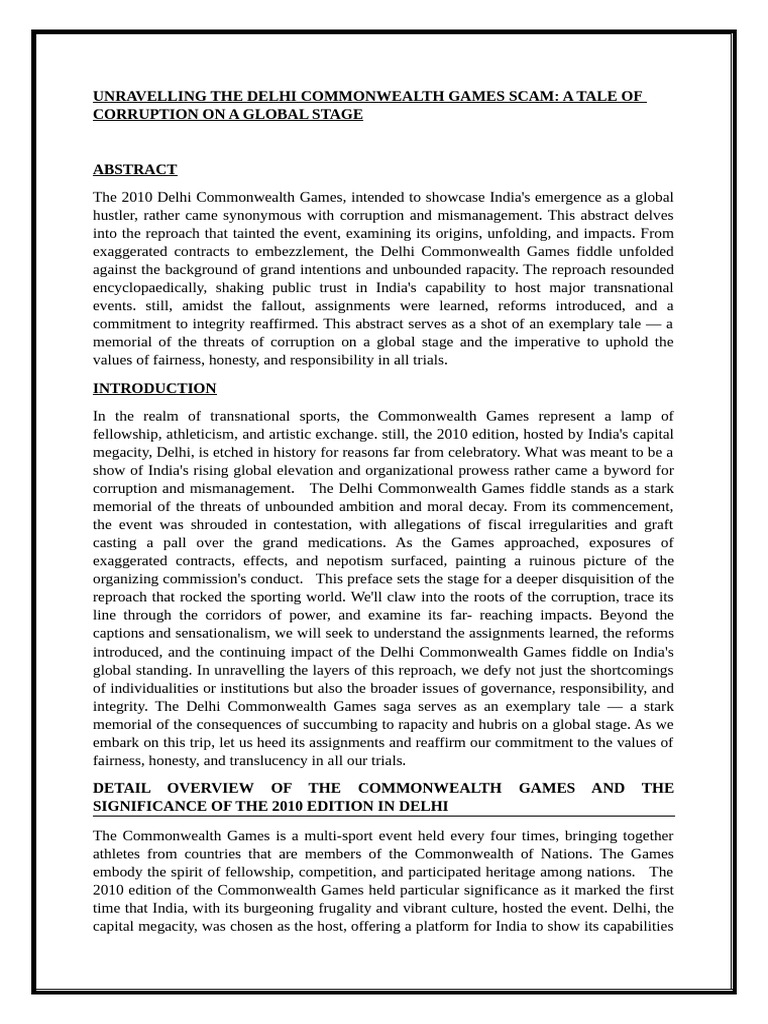 UNRAVELLING THE DELHI COMMONWEALTH GAMES SCAM: A TALE OF CORRUPTION ON A GLOBAL STAGE

ABSTRACT

The 2010 Delhi Commonwealth Games, intended to showcase India's emergence as a global hustler, rather came synonymous with corruption and mismanagement. This abstract delves into the reproach that tainted the event, examining its origins, unfolding, and impacts. From exaggerated contracts to embezzlement, the Delhi Commonwealth Games fiddle unfolded against the background of grand intentions and unbounded rapacity. The reproach resounded encyclopaedically, shaking public trust in India's capability to host major transnational events. still, amidst the fallout, assignments were learned, reforms introduced, and a commitment to integrity reaffirmed. This abstract serves as a shot of an exemplary tale — a memorial of the threats of corruption on a global stage and the imperative to uphold the values of fairness, honesty, and responsibility in all trials.

INTRODUCTION

In the realm of transnational sports, the Commonwealth Games represent a lamp of fellowship, athleticism, and artistic exchange. still, the 2010 edition, hosted by India's capital megacity, Delhi, is etched in history for reasons far from celebratory. What was meant to be a show of India's rising global elevation and organizational prowess rather came a byword for corruption and mismanagement. The Delhi Commonwealth Games fiddle stands as a stark memorial of the threats of unbounded ambition and moral decay. From its commencement, the event was shrouded in contestation, with allegations of fiscal irregularities and graft casting a pall over the grand medications. As the Games approached, exposures of exaggerated contracts, effects, and nepotism surfaced, painting a ruinous picture of the organizing commission's conduct. This preface sets the stage for a deeper disquisition of the reproach that rocked the sporting world. We'll claw into the roots of the corruption, trace its line through the corridors of power, and examine its far- reaching impacts. Beyond the captions and sensationalism, we will seek to understand the assignments learned, the reforms introduced, and the continuing impact of the Delhi Commonwealth Games fiddle on India's global standing. In unravelling the layers of this reproach, we defy not just the shortcomings of individualities or institutions but also the broader issues of governance, responsibility, and integrity. The Delhi Commonwealth Games saga serves as an exemplary tale — a stark memorial of the consequences of succumbing to rapacity and hubris on a global stage. As we embark on this trip, let us heed its assignments and reaffirm our commitment to the values of fairness, honesty, and translucency in all our trials.

DETAIL OVERVIEW OF THE COMMONWEALTH GAMES AND THE SIGNIFICANCE OF THE 2010 EDITION IN DELHI

The Commonwealth Games is a multi-sport event held every four times, bringing together athletes from countries that are members of the Commonwealth of Nations. The Games embody the spirit of fellowship, competition, and participated heritage among nations. The 2010 edition of the Commonwealth Games held particular significance as it marked the first time that India, with its burgeoning frugality and vibrant culture, hosted the event. Delhi, the capital megacity, was chosen as the host, offering a platform for India to show its capabilities